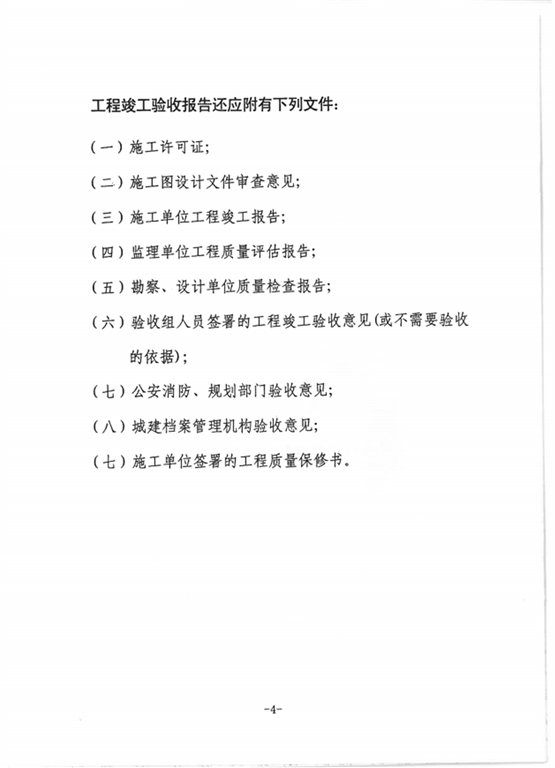 工程竣工验收报告还应附有下列文件：

（一）施工许可证；

（二）施工图设计文件审查意见；

（三）施工单位工程竣工报告；

（四）监理单位工程质量评估报告；

（五）勘察、设计单位质量检查报告；

（六）验收组人员签署的工程竣工验收意见(或不需要验收的依据)；

（七）公安消防、规划部门验收意见；

（八）城建档案管理机构验收意见；

（七）施工单位签署的工程质量保修书。

-4-